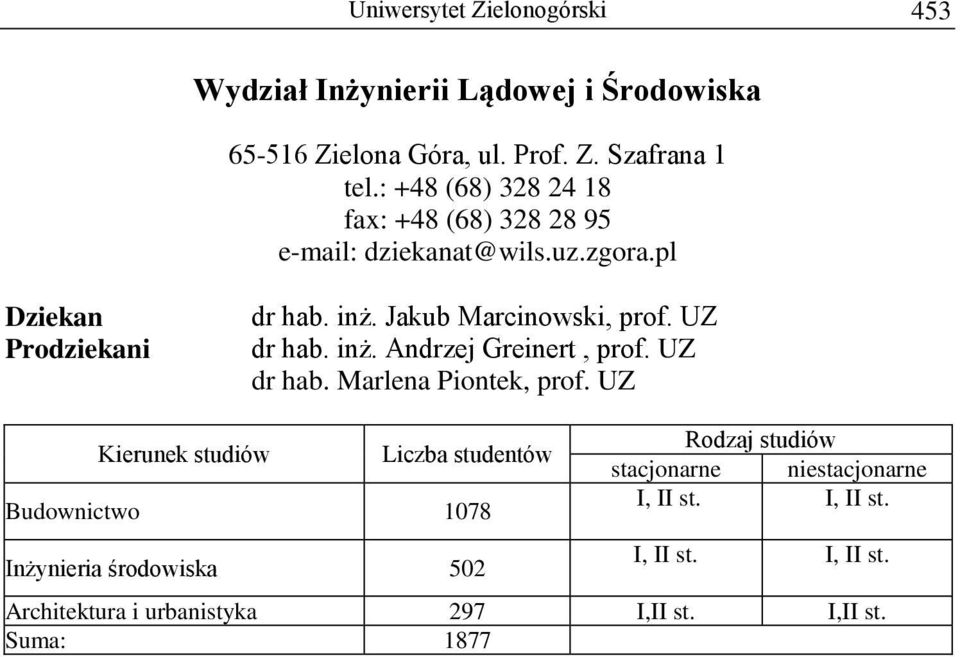 Uniwersytet Zielonogórski 453

Wydział Inżynierii Lądowej i Środowiska

65-516 Zielona Góra, ul. Prof. Z. Szafrana 1
tel.: +48 (68) 328 24 18
fax: +48 (68) 328 28 95
e-mail: dziekanat@wils.uz.zgora.pl

Dziekan dr hab. inż. Jakub Marcinowski, prof. UZ
Prodziekani dr hab. inż. Andrzej Greinert , prof. UZ
dr hab. Marlena Piontek, prof. UZ

| Kierunek studiów | Liczba studentów | Rodzaj studiów stacjonarne | Rodzaj studiów niestacjonarne |
|---|---|---|---|
| Budownictwo | 1078 | I, II st. | I, II st. |
| Inżynieria środowiska | 502 | I, II st. | I, II st. |
| Architektura i urbanistyka | 297 | I,II st. | I,II st. |
| Suma: | 1877 | | |